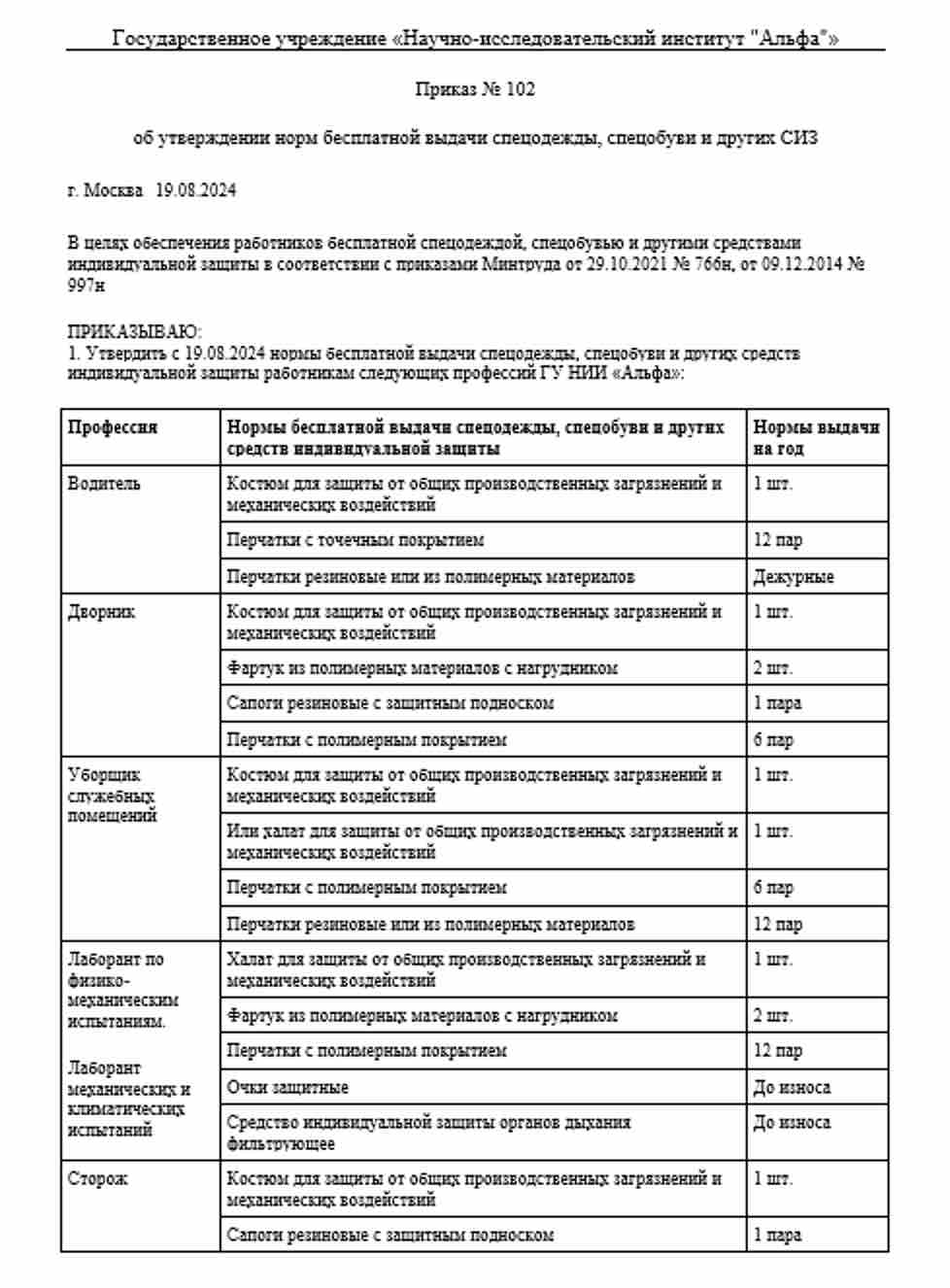 Государственное учреждение «Научно-исследовательский институт "Альфа"»

Приказ № 102

об утверждении норм бесплатной выдачи спецодежды, спецобуви и других СИЗ

г. Москва 19.08.2024

В целях обеспечения работников бесплатной спецодеждой, спецобувью и другими средствами индивидуальной защиты в соответствии с приказами Минтруда от 29.10.2021 № 766н, от 09.12.2014 № 997н

ПРИКАЗЫВАЮ:
1. Утвердить с 19.08.2024 нормы бесплатной выдачи спецодежды, спецобуви и других средств индивидуальной защиты работникам следующих профессий ГУ НИИ «Альфа»:

| Профессия | Нормы бесплатной выдачи спецодежды, спецобуви и других средств индивидуальной защиты | Нормы выдачи на год |
|---|---|---|
| Водитель | Костюм для защиты от общих производственных загрязнений и механических воздействий | 1 шт. |
| | Перчатки с точечным покрытием | 12 пар |
| | Перчатки резиновые или из полимерных материалов | Дежурные |
| Дворник | Костюм для защиты от общих производственных загрязнений и механических воздействий | 1 шт. |
| | Фартук из полимерных материалов с нагрудником | 2 шт. |
| | Сапоги резиновые с защитным подноском | 1 пара |
| | Перчатки с полимерным покрытием | 6 пар |
| Уборщик служебных помещений | Костюм для защиты от общих производственных загрязнений и механических воздействий | 1 шт. |
| | Или халат для защиты от общих производственных загрязнений и механических воздействий | 1 шт. |
| | Перчатки с полимерным покрытием | 6 пар |
| | Перчатки резиновые или из полимерных материалов | 12 пар |
| Лаборант по физико-механическим испытаниям. Лаборант механических и климатических испытаний | Халат для защиты от общих производственных загрязнений и механических воздействий | 1 шт. |
| | Фартук из полимерных материалов с нагрудником | 2 шт. |
| | Перчатки с полимерным покрытием | 12 пар |
| | Очки защитные | До износа |
| | Средство индивидуальной защиты органов дыхания фильтрующее | До износа |
| Сторож | Костюм для защиты от общих производственных загрязнений и механических воздействий | 1 шт. |
| | Сапоги резиновые с защитным подноском | 1 пара |